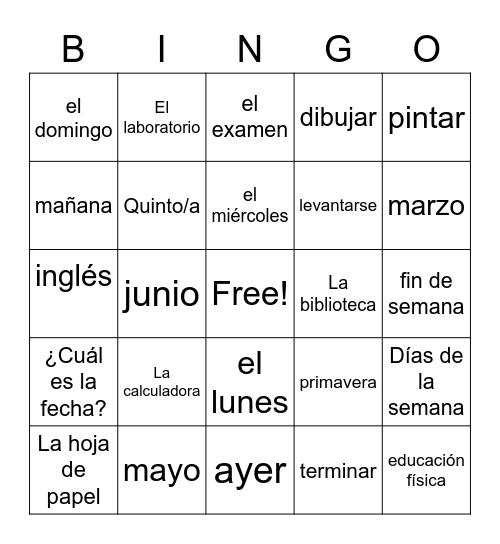 | B | I | N | G | O |
|---|---|---|---|---|
| el domingo | El laboratorio | el examen | dibujar | pintar |
| mañana | Quinto/a | el miércoles | levantarse | marzo |
| inglés | junio | Free! | La biblioteca | fin de semana |
| ¿Cuál es la fecha? | La calculadora | el lunes | primavera | Días de la semana |
| La hoja de papel | mayo | ayer | terminar | educación física |